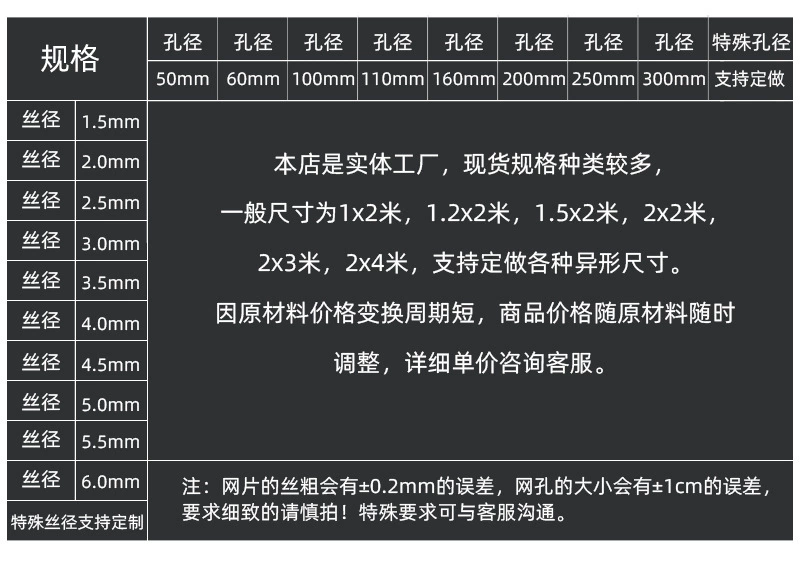 | 规格 | | 孔径 | 孔径 | 孔径 | 孔径 | 孔径 | 孔径 | 孔径 | 孔径 | 特殊孔径 |
|---|---|---|---|---|---|---|---|---|---|---|
| | | 50mm | 60mm | 100mm | 110mm | 160mm | 200mm | 250mm | 300mm | 支持定做 |
| 丝径 | 1.5mm | 本店是实体工厂，现货规格种类较多，一般尺寸为1x2米，1.2x2米，1.5x2米，2x2米，2x3米，2x4米，支持定做各种异形尺寸。因原材料价格变换周期短，商品价格随原材料随时调整，详细单价咨询客服。 | | | | | | | | |
| 丝径 | 2.0mm | | | | | | | | | |
| 丝径 | 2.5mm | | | | | | | | | |
| 丝径 | 3.0mm | | | | | | | | | |
| 丝径 | 3.5mm | | | | | | | | | |
| 丝径 | 4.0mm | | | | | | | | | |
| 丝径 | 4.5mm | | | | | | | | | |
| 丝径 | 5.0mm | | | | | | | | | |
| 丝径 | 5.5mm | | | | | | | | | |
| 丝径 | 6.0mm | 注：网片的丝粗会有±0.2mm的误差，网孔的大小会有±1cm的误差，要求细致的请慎拍！特殊要求可与客服沟通。 | | | | | | | | |
| 特殊丝径支持定制 | | | | | | | | | | |